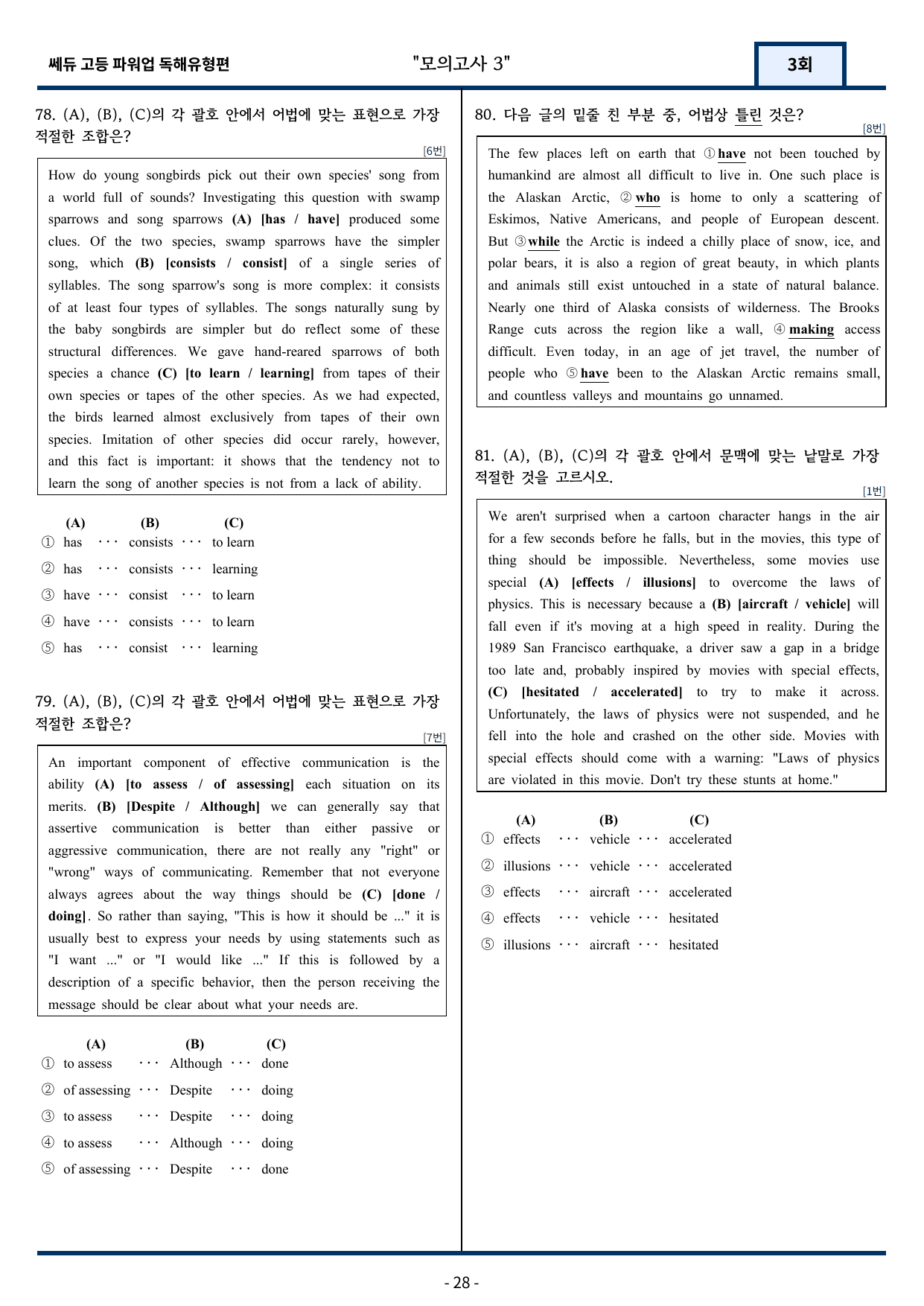 쎄듀 고등 파워업 독해유형편

"모의고사 3"

3회

78. (A), (B), (C)의 각 괄호 안에서 어법에 맞는 표현으로 가장 적절한 조합은?

[6번]

How do young songbirds pick out their own species' song from a world full of sounds? Investigating this question with swamp sparrows and song sparrows (A) [has / have] produced some clues. Of the two species, swamp sparrows have the simpler song, which (B) [consists / consist] of a single series of syllables. The song sparrow's song is more complex: it consists of at least four types of syllables. The songs naturally sung by the baby songbirds are simpler but do reflect some of these structural differences. We gave hand-reared sparrows of both species a chance (C) [to learn / learning] from tapes of their own species or tapes of the other species. As we had expected, the birds learned almost exclusively from tapes of their own species. Imitation of other species did occur rarely, however, and this fact is important: it shows that the tendency not to learn the song of another species is not from a lack of ability.

(A) (B) (C)
① has ··· consists ··· to learn
② has ··· consists ··· learning
③ have ··· consist ··· to learn
④ have ··· consists ··· to learn
⑤ has ··· consist ··· learning

79. (A), (B), (C)의 각 괄호 안에서 어법에 맞는 표현으로 가장 적절한 조합은?

[7번]

An important component of effective communication is the ability (A) [to assess / of assessing] each situation on its merits. (B) [Despite / Although] we can generally say that assertive communication is better than either passive or aggressive communication, there are not really any "right" or "wrong" ways of communicating. Remember that not everyone always agrees about the way things should be (C) [done / doing]. So rather than saying, "This is how it should be ..." it is usually best to express your needs by using statements such as "I want ..." or "I would like ..." If this is followed by a description of a specific behavior, then the person receiving the message should be clear about what your needs are.

(A) (B) (C)
① to assess ··· Although ··· done
② of assessing ··· Despite ··· doing
③ to assess ··· Despite ··· doing
④ to assess ··· Although ··· doing
⑤ of assessing ··· Despite ··· done

80. 다음 글의 밑줄 친 부분 중, 어법상 틀린 것은?

[8번]

The few places left on earth that ① have not been touched by humankind are almost all difficult to live in. One such place is the Alaskan Arctic, ② who is home to only a scattering of Eskimos, Native Americans, and people of European descent. But ③ while the Arctic is indeed a chilly place of snow, ice, and polar bears, it is also a region of great beauty, in which plants and animals still exist untouched in a state of natural balance. Nearly one third of Alaska consists of wilderness. The Brooks Range cuts across the region like a wall, ④ making access difficult. Even today, in an age of jet travel, the number of people who ⑤ have been to the Alaskan Arctic remains small, and countless valleys and mountains go unnamed.

81. (A), (B), (C)의 각 괄호 안에서 문맥에 맞는 낱말로 가장 적절한 것을 고르시오.

[1번]

We aren't surprised when a cartoon character hangs in the air for a few seconds before he falls, but in the movies, this type of thing should be impossible. Nevertheless, some movies use special (A) [effects / illusions] to overcome the laws of physics. This is necessary because a (B) [aircraft / vehicle] will fall even if it's moving at a high speed in reality. During the 1989 San Francisco earthquake, a driver saw a gap in a bridge too late and, probably inspired by movies with special effects, (C) [hesitated / accelerated] to try to make it across. Unfortunately, the laws of physics were not suspended, and he fell into the hole and crashed on the other side. Movies with special effects should come with a warning: "Laws of physics are violated in this movie. Don't try these stunts at home."

(A) (B) (C)
① effects ··· vehicle ··· accelerated
② illusions ··· vehicle ··· accelerated
③ effects ··· aircraft ··· accelerated
④ effects ··· vehicle ··· hesitated
⑤ illusions ··· aircraft ··· hesitated

- 28 -